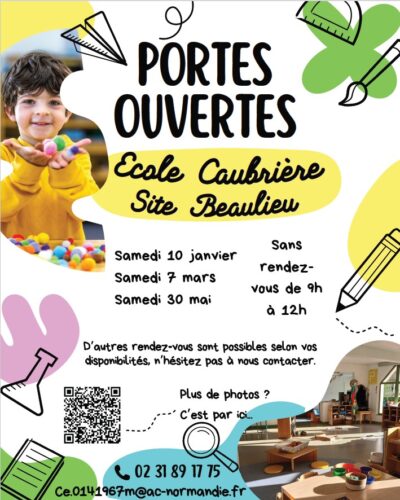 PORTES OUVERTES

Ecole Caubrière
Site Beaulieu

Samedi 10 janvier
Samedi 7 mars
Samedi 30 mai

Sans rendez-vous de 9h à 12h

D'autres rendez-vous sont possibles selon vos disponibilités, n'hésitez pas à nous contacter.

Plus de photos ?
C'est par ici...

02 31 89 17 75
Ce.0141967m@ac-normandie.fr